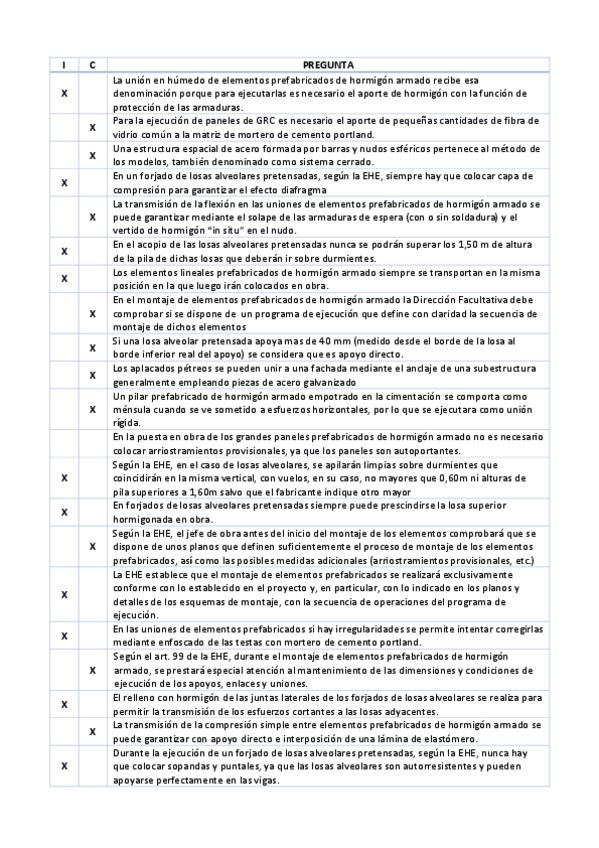 | I | C | PREGUNTA |
|---|---|---|
| X | | La unión en húmedo de elementos prefabricados de hormigón armado recibe esa denominación porque para ejecutarlas es necesario el aporte de hormigón con la función de protección de las armaduras. |
| | X | Para la ejecución de paneles de GRC es necesario el aporte de pequeñas cantidades de fibra de vidrio común a la matriz de mortero de cemento portland. |
| | X | Una estructura espacial de acero formada por barras y nudos esféricos pertenece al método de los modelos, también denominado como sistema cerrado. |
| X | | En un forjado de losas alveolares pretensadas, según la EHE, siempre hay que colocar capa de compresión para garantizar el efecto diafragma |
| | X | La transmisión de la flexión en las uniones de elementos prefabricados de hormigón armado se puede garantizar mediante el solape de las armaduras de espera (con o sin soldadura) y el vertido de hormigón "in situ" en el nudo. |
| X | | En el acopio de las losas alveolares pretensadas nunca se podrán superar los 1,50 m de altura de la pila de dichas losas que deberán ir sobre durmientes. |
| X | | Los elementos lineales prefabricados de hormigón armado siempre se transportan en la misma posición en la que luego irán colocados en obra. |
| | X | En el montaje de elementos prefabricados de hormigón armado la Dirección Facultativa debe comprobar si se dispone de un programa de ejecución que define con claridad la secuencia de montaje de dichos elementos |
| | X | Si una losa alveolar pretensada apoya mas de 40 mm (medido desde el borde de la losa al borde inferior real del apoyo) se considera que es apoyo directo. |
| | X | Los aplacados pétreos se pueden unir a una fachada mediante el anclaje de una subestructura generalmente empleando piezas de acero galvanizado |
| | X | Un pilar prefabricado de hormigón armado empotrado en la cimentación se comporta como ménsula cuando se ve sometido a esfuerzos horizontales, por lo que se ejecutara como unión rígida. |
| | | En la puesta en obra de los grandes paneles prefabricados de hormigón armado no es necesario colocar arriostramientos provisionales, ya que los paneles son autoportantes. |
| X | | Según la EHE, en el caso de losas alveolares, se apilarán limpias sobre durmientes que coincidirán en la misma vertical, con vuelos, en su caso, no mayores que 0,60m ni alturas de pila superiores a 1,60m salvo que el fabricante indique otro mayor |
| X | | En forjados de losas alveolares pretensadas siempre puede prescindirse la losa superior hormigonada en obra. |
| | X | Según la EHE, el jefe de obra antes del inicio del montaje de los elementos comprobará que se dispone de unos planos que definen suficientemente el proceso de montaje de los elementos prefabricados, así como las posibles medidas adicionales (arriostramientos provisionales, etc.) |
| X | | La EHE establece que el montaje de elementos prefabricados se realizará exclusivamente conforme con lo establecido en el proyecto y, en particular, con lo indicado en los planos y detalles de los esquemas de montaje, con la secuencia de operaciones del programa de ejecución. |
| X | | En las uniones de elementos prefabricados si hay irregularidades se permite intentar corregirlas mediante enfoscado de las testas con mortero de cemento portland. |
| | X | Según el art. 99 de la EHE, durante el montaje de elementos prefabricados de hormigón armado, se prestará especial atención al mantenimiento de las dimensiones y condiciones de ejecución de los apoyos, enlaces y uniones. |
| X | | El relleno con hormigón de las juntas laterales de los forjados de losas alveolares se realiza para permitir la transmisión de los esfuerzos cortantes a las losas adyacentes. |
| | X | La transmisión de la compresión simple entre elementos prefabricados de hormigón armado se puede garantizar con apoyo directo e interposición de una lámina de elastómero. |
| X | | Durante la ejecución de un forjado de losas alveolares pretensadas, según la EHE, nunca hay que colocar sopandas y puntales, ya que las losas alveolares son autorresistentes y pueden apoyarse perfectamente en las vigas. |